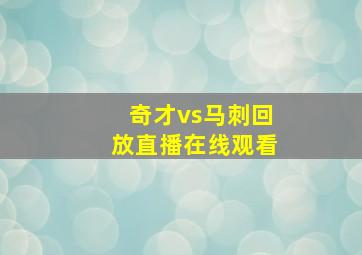 奇才vs马刺回放直播在线观看